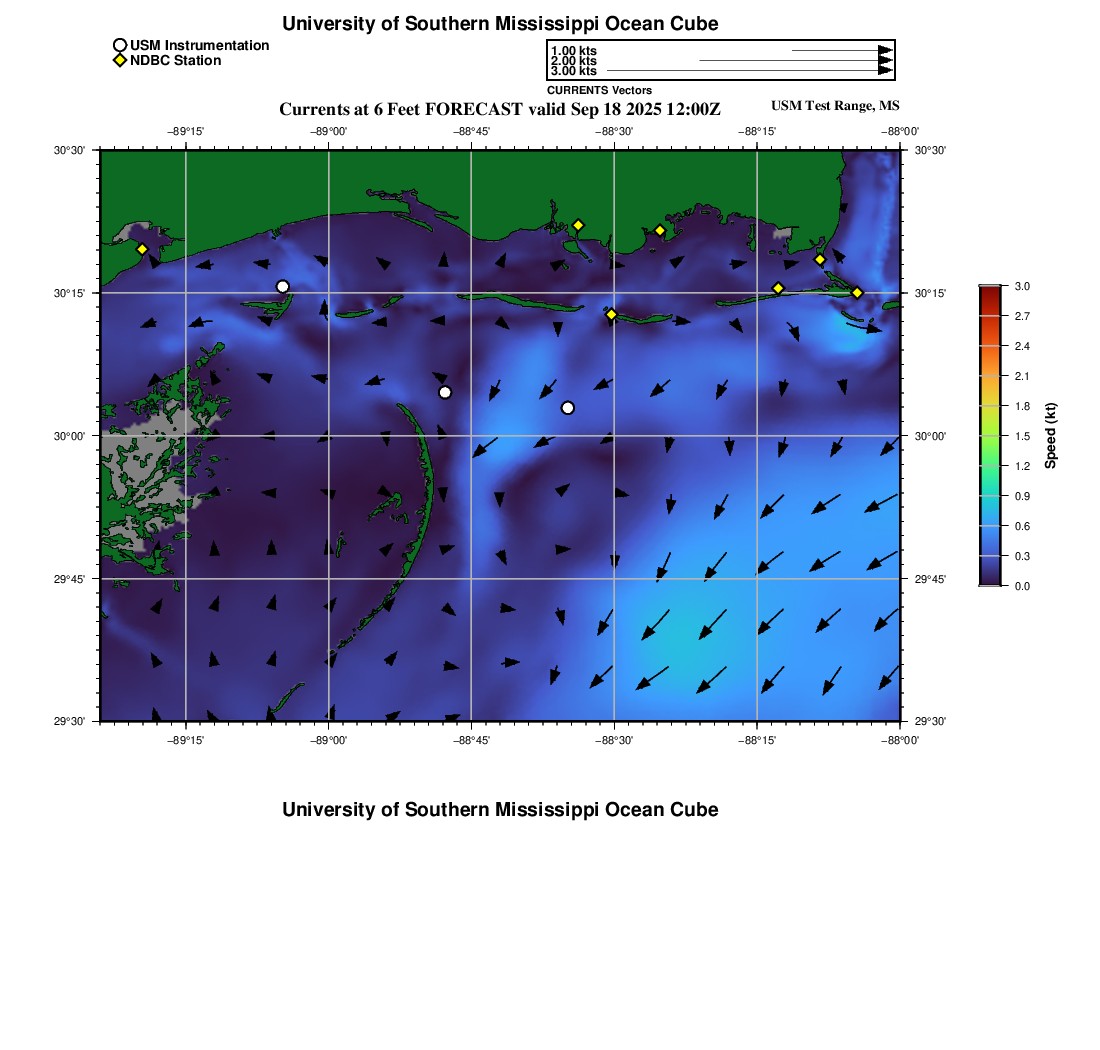 University of Southern Mississippi Ocean Cube

USM Instrumentation
NDBC Station

1.00 kts
2.00 kts
3.00 kts
CURRENTS Vectors

Currents at 6 Feet FORECAST valid Sep 18 2025 12:00Z

USM Test Range, MS

−89°15' −89°00' −88°45' −88°30' −88°15' −88°00'

30°30'
30°15'
30°00'
29°45'
29°30'

30°30'
30°15'
30°00'
29°45'
29°30'

−89°15' −89°00' −88°45' −88°30' −88°15' −88°00'

3.0
2.7
2.4
2.1
1.8
1.5
1.2
0.9
0.6
0.3
0.0

Speed (kt)

University of Southern Mississippi Ocean Cube